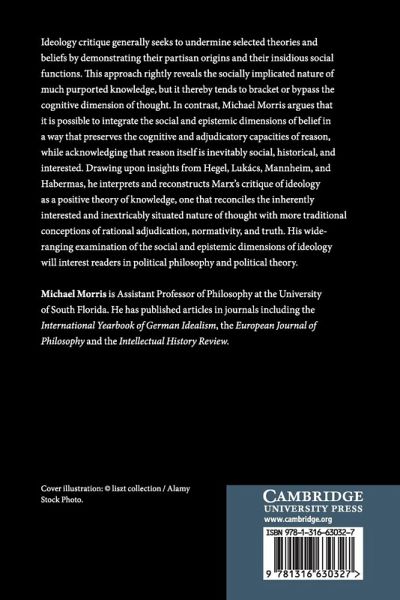 Ideology critique generally seeks to undermine selected theories and beliefs by demonstrating their partisan origins and their insidious social functions. This approach rightly reveals the socially implicated nature of much purported knowledge, but it thereby tends to bracket or bypass the cognitive dimension of thought. In contrast, Michael Morris argues that it is possible to integrate the social and epistemic dimensions of belief in a way that preserves the cognitive and adjudicatory capacities of reason, while acknowledging that reason itself is inevitably social, historical, and interested. Drawing upon insights from Hegel, Lukács, Mannheim, and Habermas, he interprets and reconstructs Marx's critique of ideology as a positive theory of knowledge, one that reconciles the inherently interested and inextricably situated nature of thought with more traditional conceptions of rational adjudication, normativity, and truth. His wide-ranging examination of the social and epistemic dimensions of ideology will interest readers in political philosophy and political theory.

Michael Morris is Assistant Professor of Philosophy at the University of South Florida. He has published articles in journals including the International Yearbook of German Idealism, the European Journal of Philosophy and the Intellectual History Review.

Cover illustration: © liszt collection / Alamy Stock Photo.

CAMBRIDGE
UNIVERSITY PRESS
www.cambridge.org

ISBN 978-1-316-63032-7

9 781316 630327 >